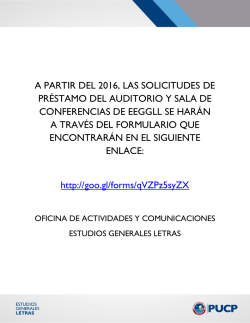 A PARTIR DEL 2016, LAS SOLICITUDES DE PRÉSTAMO DEL AUDITORIO Y SALA DE CONFERENCIAS DE EEGGLL SE HARÁN A TRAVÉS DEL FORMULARIO QUE ENCONTRARÁN EN EL SIGUIENTE ENLACE:

http://goo.gl/forms/qVZPz5syZX

OFICINA DE ACTIVIDADES Y COMUNICACIONES

ESTUDIOS GENERALES LETRAS

ESTUDIOS GENERALES LETRAS

PUCP